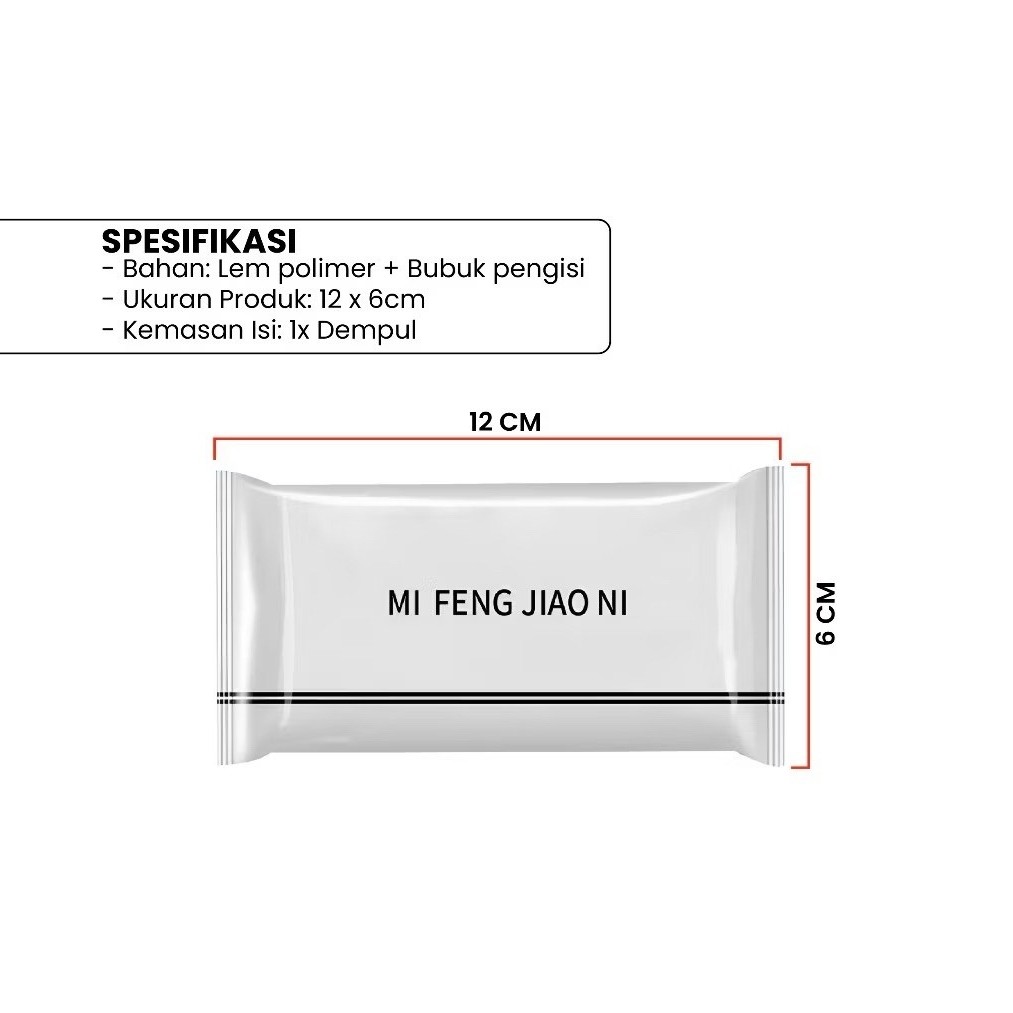 SPESIFIKASI
- Bahan: Lem polimer + Bubuk pengisi
- Ukuran Produk: 12 x 6cm
- Kemasan Isi: 1x Dempul

12 CM

MI FENG JIAO NI

6 CM